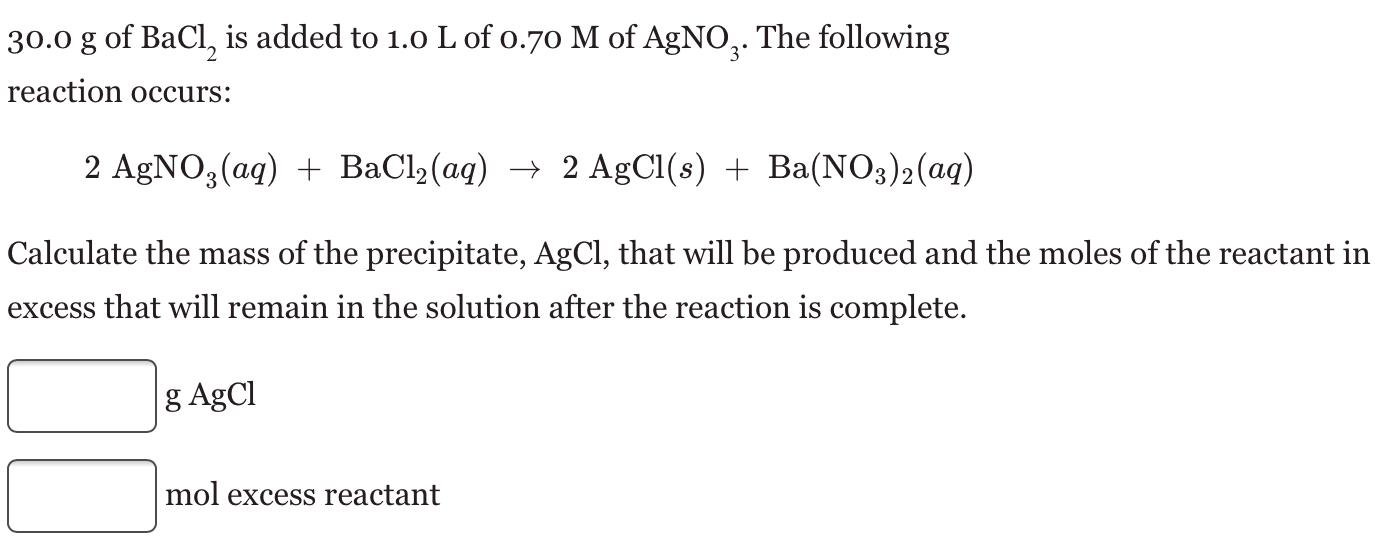 30.0 g of $BaCl_2$ is added to 1.0 L of 0.70 M of $AgNO_3$. The following reaction occurs:

$2\ AgNO_3(aq) + BaCl_2(aq) \rightarrow 2\ AgCl(s) + Ba(NO_3)_2(aq)$

Calculate the mass of the precipitate, AgCl, that will be produced and the moles of the reactant in excess that will remain in the solution after the reaction is complete.

g AgCl

mol excess reactant